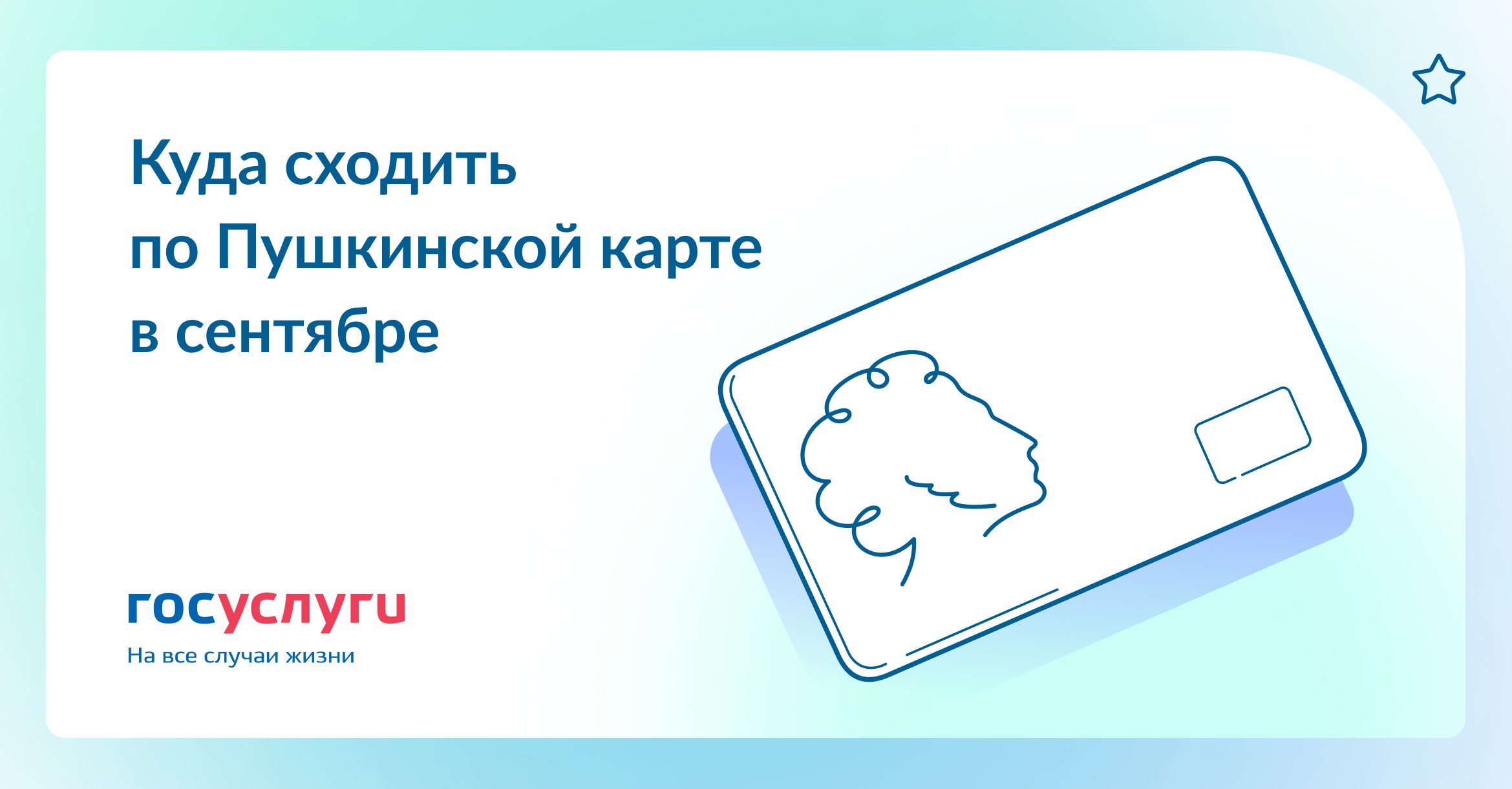 Куда сходить по Пушкинской карте в сентябре

госуслуги
На все случаи жизни